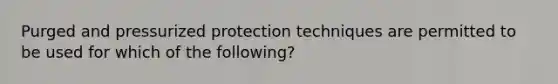 Purged and pressurized protection techniques are permitted to be used for which of the following?